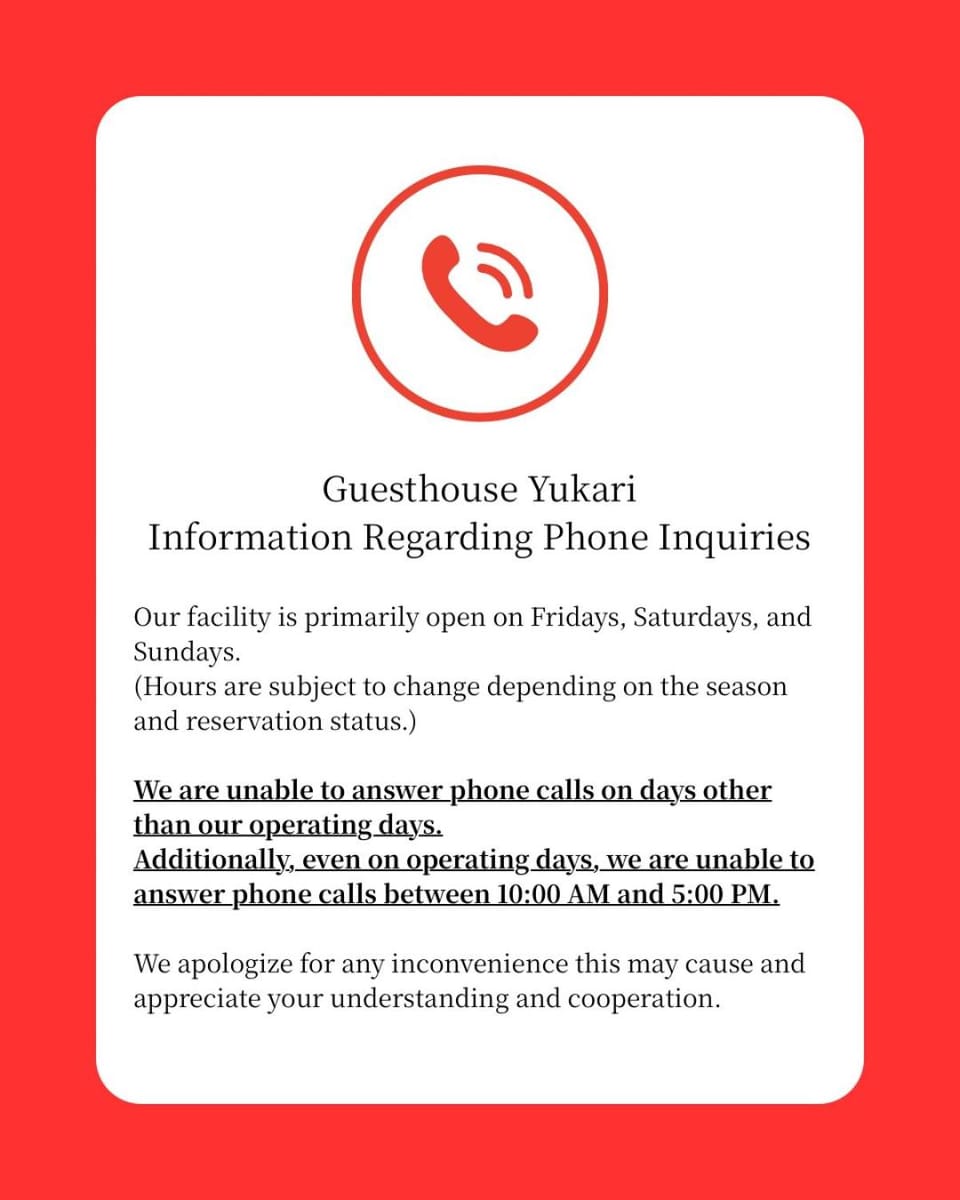 Guesthouse Yukari
Information Regarding Phone Inquiries

Our facility is primarily open on Fridays, Saturdays, and Sundays.
(Hours are subject to change depending on the season and reservation status.)

We are unable to answer phone calls on days other than our operating days.
Additionally, even on operating days, we are unable to answer phone calls between 10:00 AM and 5:00 PM.

We apologize for any inconvenience this may cause and appreciate your understanding and cooperation.